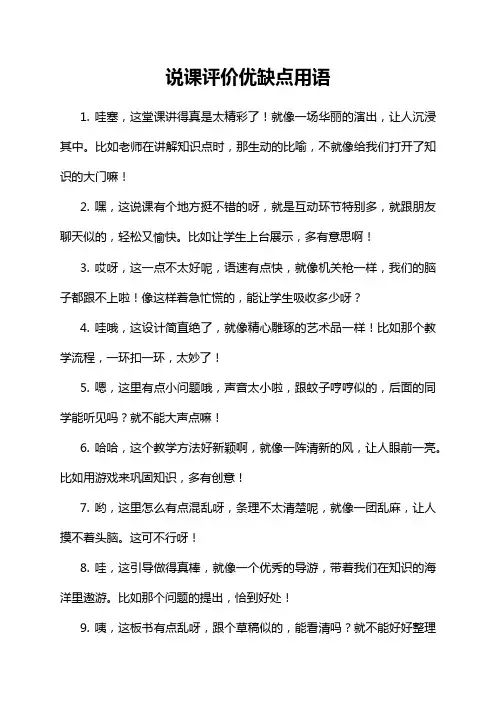 说课评价优缺点用语

1. 哇塞，这堂课讲得真是太精彩了！就像一场华丽的演出，让人沉浸其中。比如老师在讲解知识点时，那生动的比喻，不就像给我们打开了知识的大门嘛！

2. 嘿，这说课有个地方挺不错的呀，就是互动环节特别多，就跟朋友聊天似的，轻松又愉快。比如让学生上台展示，多有意思啊！

3. 哎呀，这一点不太好呢，语速有点快，就像机关枪一样，我们的脑子都跟不上啦！像这样着急忙慌的，能让学生吸收多少呀？

4. 哇哦，这设计简直绝了，就像精心雕琢的艺术品一样！比如那个教学流程，一环扣一环，太妙了！

5. 嗯，这里有点小问题哦，声音太小啦，跟蚊子哼哼似的，后面的同学能听见吗？就不能大声点嘛！

6. 哈哈，这个教学方法好新颖啊，就像一阵清新的风，让人眼前一亮。比如用游戏来巩固知识，多有创意！

7. 哟，这里怎么有点混乱呀，条理不太清楚呢，就像一团乱麻，让人摸不着头脑。这可不行呀！

8. 哇，这引导做得真棒，就像一个优秀的导游，带着我们在知识的海洋里遨游。比如那个问题的提出，恰到好处！

9. 咦，这板书有点乱呀，跟个草稿似的，能看清吗？就不能好好整理